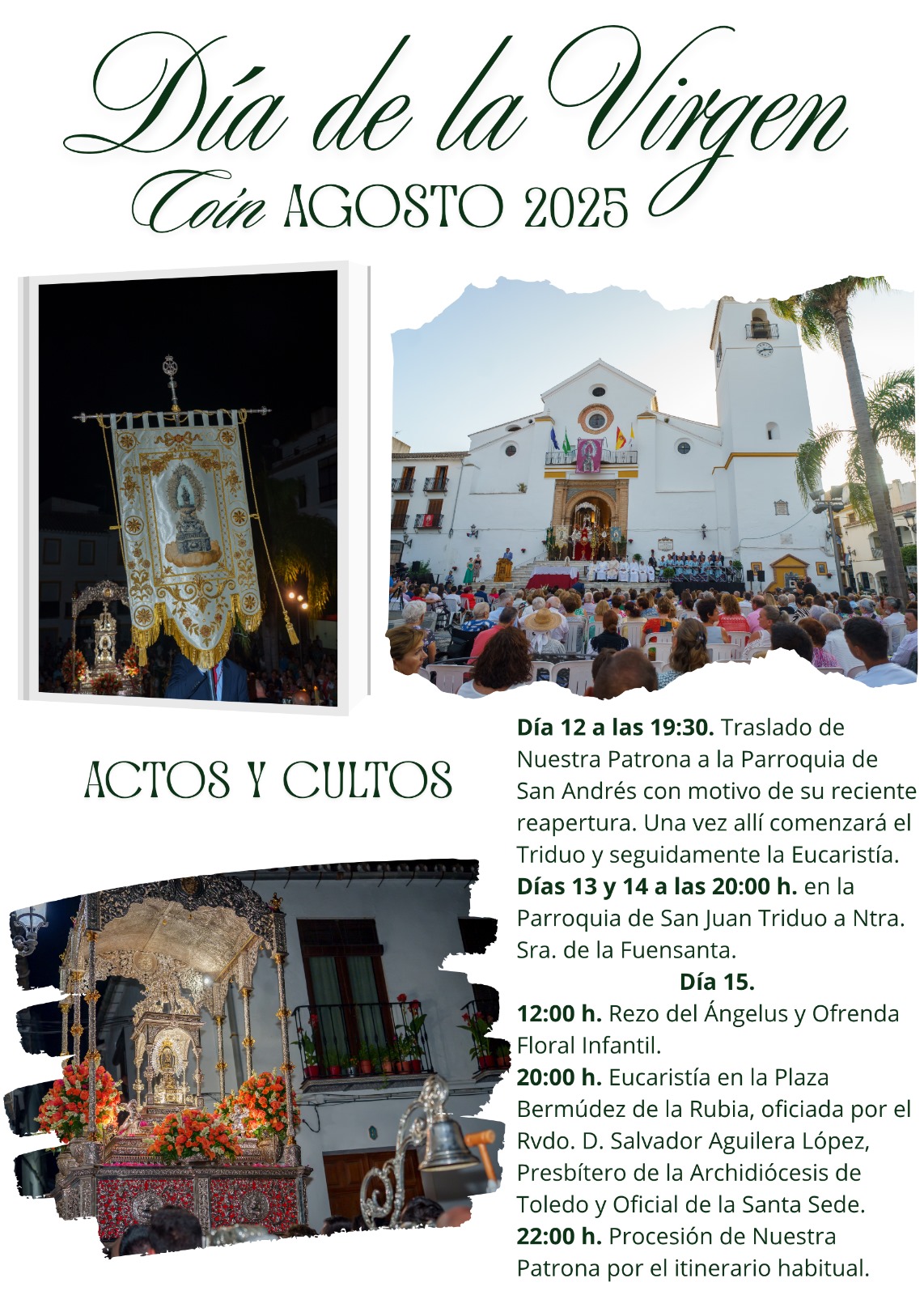 Día de la Virgen

Coín AGOSTO 2025

ACTOS Y CULTOS

Día 12 a las 19:30. Traslado de Nuestra Patrona a la Parroquia de San Andrés con motivo de su reciente reapertura. Una vez allí comenzará el Triduo y seguidamente la Eucaristía.

Días 13 y 14 a las 20:00 h. en la Parroquia de San Juan Triduo a Ntra. Sra. de la Fuensanta.

Día 15.

12:00 h. Rezo del Ángelus y Ofrenda Floral Infantil.

20:00 h. Eucaristía en la Plaza Bermúdez de la Rubia, oficiada por el Rvdo. D. Salvador Aguilera López, Presbítero de la Archidiócesis de Toledo y Oficial de la Santa Sede.

22:00 h. Procesión de Nuestra Patrona por el itinerario habitual.